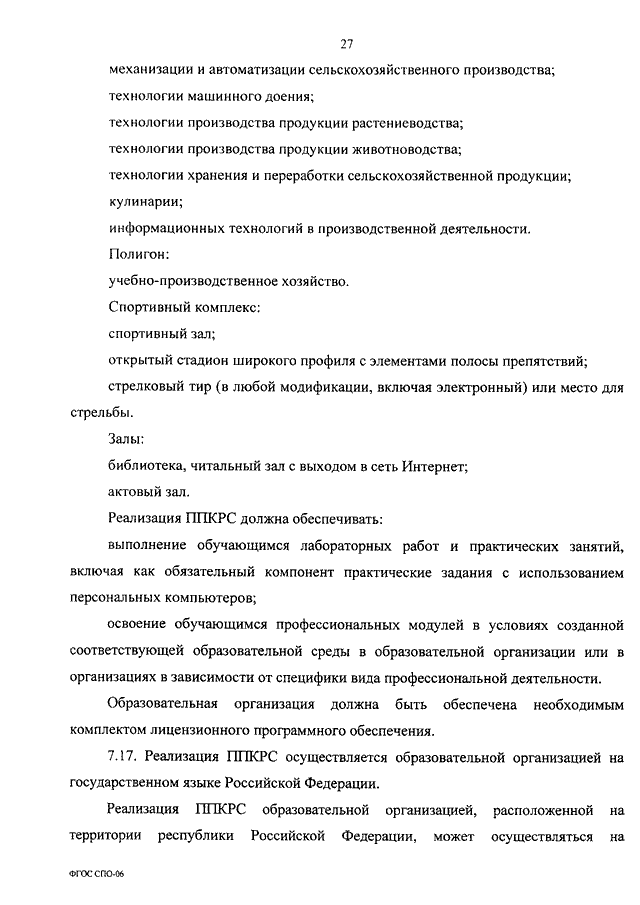 27

механизации и автоматизации сельскохозяйственного производства;

технологии машинного доения;

технологии производства продукции растениеводства;

технологии производства продукции животноводства;

технологии хранения и переработки сельскохозяйственной продукции;

кулинарии;

информационных технологий в производственной деятельности.

Полигон:

учебно-производственное хозяйство.

Спортивный комплекс:

спортивный зал;

открытый стадион широкого профиля с элементами полосы препятствий;

стрелковый тир (в любой модификации, включая электронный) или место для стрельбы.

Залы:

библиотека, читальный зал с выходом в сеть Интернет;

актовый зал.

Реализация ППКРС должна обеспечивать:

выполнение обучающимся лабораторных работ и практических занятий, включая как обязательный компонент практические задания с использованием персональных компьютеров;

освоение обучающимся профессиональных модулей в условиях созданной соответствующей образовательной среды в образовательной организации или в организациях в зависимости от специфики вида профессиональной деятельности.

Образовательная организация должна быть обеспечена необходимым комплектом лицензионного программного обеспечения.

7.17. Реализация ППКРС осуществляется образовательной организацией на государственном языке Российской Федерации.

Реализация ППКРС образовательной организацией, расположенной на территории республики Российской Федерации, может осуществляться на

ФГОС СПО-06